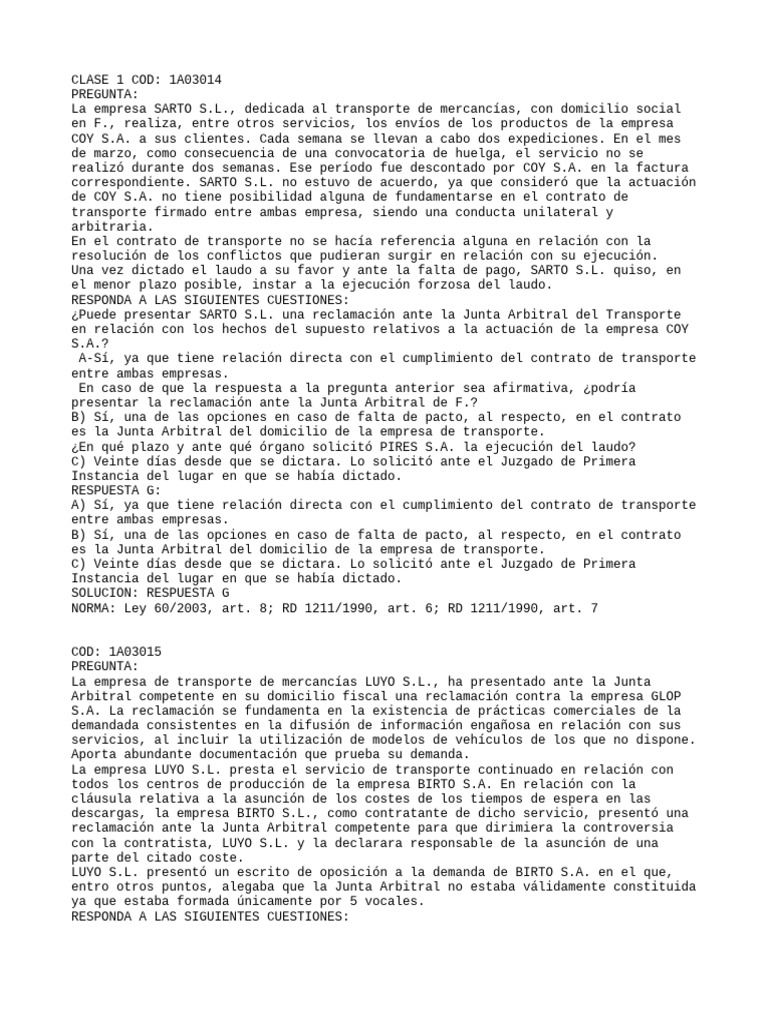 CLASE 1 COD: 1A03014
PREGUNTA:
La empresa SARTO S.L., dedicada al transporte de mercancías, con domicilio social en F., realiza, entre otros servicios, los envíos de los productos de la empresa COY S.A. a sus clientes. Cada semana se llevan a cabo dos expediciones. En el mes de marzo, como consecuencia de una convocatoria de huelga, el servicio no se realizó durante dos semanas. Ese período fue descontado por COY S.A. en la factura correspondiente. SARTO S.L. no estuvo de acuerdo, ya que consideró que la actuación de COY S.A. no tiene posibilidad alguna de fundamentarse en el contrato de transporte firmado entre ambas empresa, siendo una conducta unilateral y arbitraria.
En el contrato de transporte no se hacía referencia alguna en relación con la resolución de los conflictos que pudieran surgir en relación con su ejecución.
Una vez dictado el laudo a su favor y ante la falta de pago, SARTO S.L. quiso, en el menor plazo posible, instar a la ejecución forzosa del laudo.
RESPONDA A LAS SIGUIENTES CUESTIONES:
¿Puede presentar SARTO S.L. una reclamación ante la Junta Arbitral del Transporte en relación con los hechos del supuesto relativos a la actuación de la empresa COY S.A.?
A-Sí, ya que tiene relación directa con el cumplimiento del contrato de transporte entre ambas empresas.
En caso de que la respuesta a la pregunta anterior sea afirmativa, ¿podría presentar la reclamación ante la Junta Arbitral de F.?
B) Sí, una de las opciones en caso de falta de pacto, al respecto, en el contrato es la Junta Arbitral del domicilio de la empresa de transporte.
¿En qué plazo y ante qué órgano solicitó PIRES S.A. la ejecución del laudo?
C) Veinte días desde que se dictara. Lo solicitó ante el Juzgado de Primera Instancia del lugar en que se había dictado.
RESPUESTA G:
A) Sí, ya que tiene relación directa con el cumplimiento del contrato de transporte entre ambas empresas.
B) Sí, una de las opciones en caso de falta de pacto, al respecto, en el contrato es la Junta Arbitral del domicilio de la empresa de transporte.
C) Veinte días desde que se dictara. Lo solicitó ante el Juzgado de Primera Instancia del lugar en que se había dictado.
SOLUCION: RESPUESTA G
NORMA: Ley 60/2003, art. 8; RD 1211/1990, art. 6; RD 1211/1990, art. 7

COD: 1A03015
PREGUNTA:
La empresa de transporte de mercancías LUYO S.L., ha presentado ante la Junta Arbitral competente en su domicilio fiscal una reclamación contra la empresa GLOP S.A. La reclamación se fundamenta en la existencia de prácticas comerciales de la demandada consistentes en la difusión de información engañosa en relación con sus servicios, al incluir la utilización de modelos de vehículos de los que no dispone. Aporta abundante documentación que prueba su demanda.
La empresa LUYO S.L. presta el servicio de transporte continuado en relación con todos los centros de producción de la empresa BIRTO S.A. En relación con la cláusula relativa a la asunción de los costes de los tiempos de espera en las descargas, la empresa BIRTO S.L., como contratante de dicho servicio, presentó una reclamación ante la Junta Arbitral competente para que dirimiera la controversia con la contratista, LUYO S.L. y la declarara responsable de la asunción de una parte del citado coste.
LUYO S.L. presentó un escrito de oposición a la demanda de BIRTO S.A. en el que, entro otros puntos, alegaba que la Junta Arbitral no estaba válidamente constituida ya que estaba formada únicamente por 5 vocales.
RESPONDA A LAS SIGUIENTES CUESTIONES: